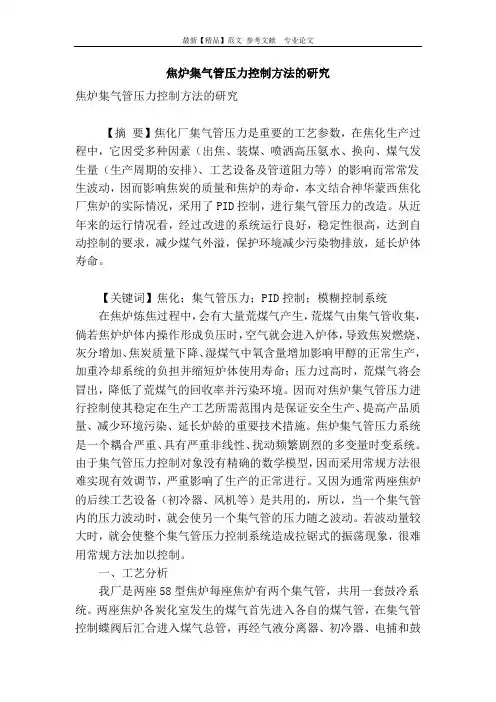 最新【精品】范文 参考文献 专业论文

焦炉集气管压力控制方法的研究

焦炉集气管压力控制方法的研究

【摘 要】焦化厂集气管压力是重要的工艺参数，在焦化生产过程中，它因受多种因素（出焦、装煤、喷洒高压氨水、换向、煤气发生量（生产周期的安排）、工艺设备及管道阻力等）的影响而常常发生波动，因而影响焦炭的质量和焦炉的寿命，本文结合神华蒙西焦化厂焦炉的实际情况，采用了PID控制，进行集气管压力的改造。从近年来的运行情况看，经过改进的系统运行良好，稳定性很高，达到自动控制的要求，减少煤气外溢，保护环境减少污染物排放，延长炉体寿命。

【关键词】焦化；集气管压力；PID控制；模糊控制系统

在焦炉炼焦过程中，会有大量荒煤气产生，荒煤气由集气管收集，倘若焦炉炉体内操作形成负压时，空气就会进入炉体，导致焦炭燃烧、灰分增加、焦炭质量下降、湿煤气中氧含量增加影响甲醇的正常生产，加重冷却系统的负担并缩短炉体使用寿命；压力过高时，荒煤气将会冒出，降低了荒煤气的回收率并污染环境。因而对焦炉集气管压力进行控制使其稳定在生产工艺所需范围内是保证安全生产、提高产品质量、减少环境污染、延长炉龄的重要技术措施。焦炉集气管压力系统是一个耦合严重、具有严重非线性、扰动频繁剧烈的多变量时变系统。由于集气管压力控制对象没有精确的数学模型，因而采用常规方法很难实现有效调节，严重影响了生产的正常进行。又因为通常两座焦炉的后续工艺设备（初冷器、风机等）是共用的，所以，当一个集气管内的压力波动时，就会使另一个集气管的压力随之波动。若波动量较大时，就会使整个集气管压力控制系统造成拉锯式的振荡现象，很难用常规方法加以控制。

一、工艺分析

我厂是两座58型焦炉每座焦炉有两个集气管，共用一套鼓冷系统。两座焦炉各炭化室发生的煤气首先进入各自的煤气管，在集气管控制蝶阀后汇合进入煤气总管，再经气液分离器、初冷器、电捕和鼓